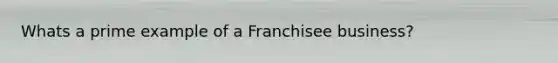 Whats a prime example of a Franchisee business?